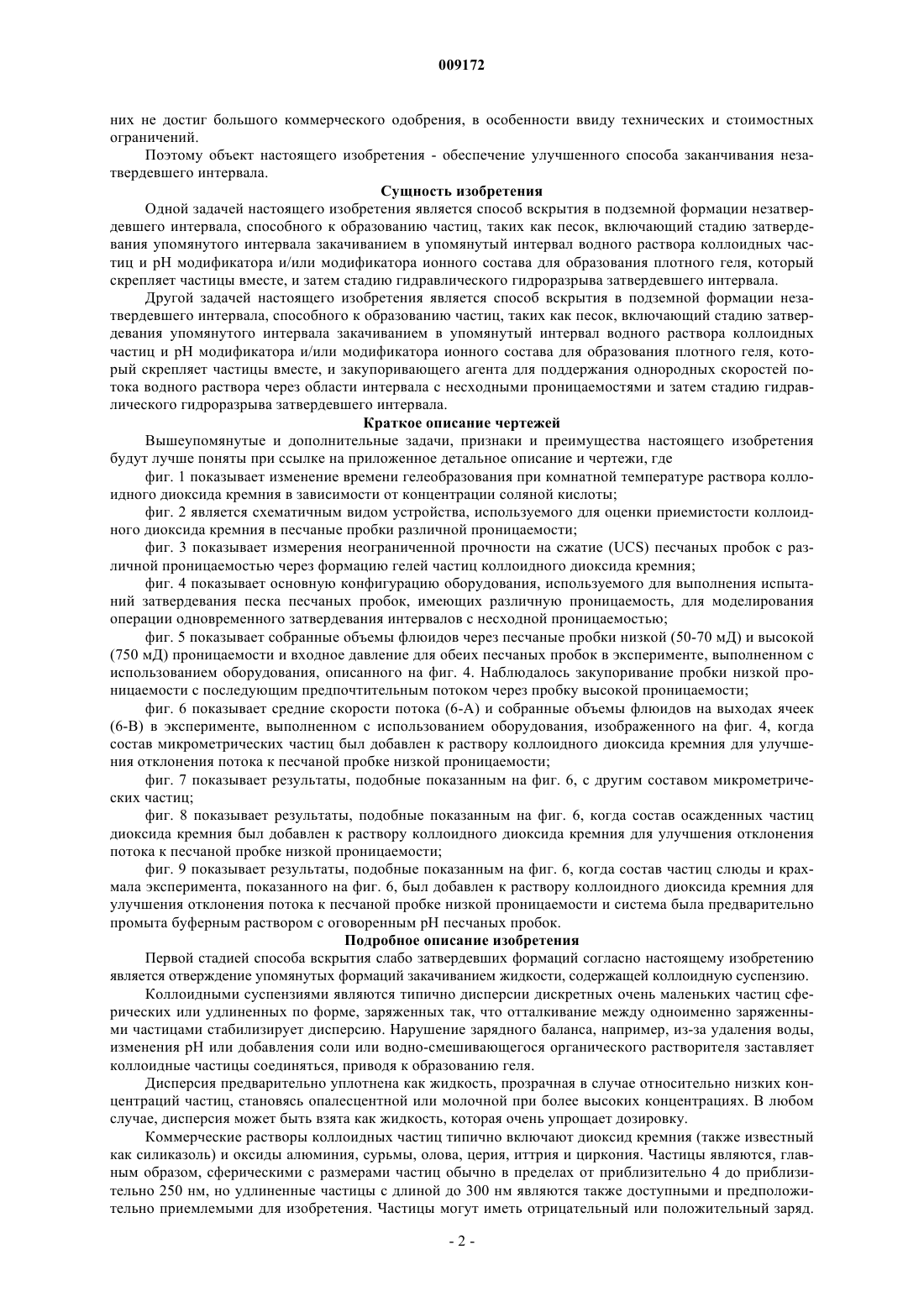 009172

них не достиг большого коммерческого одобрения, в особенности ввиду технических и стоимостных ограничений.

Поэтому объект настоящего изобретения - обеспечение улучшенного способа заканчивания незатвердевшего интервала.

Сущность изобретения

Одной задачей настоящего изобретения является способ вскрытия в подземной формации незатвердевшего интервала, способного к образованию частиц, таких как песок, включающий стадию затвердевания упомянутого интервала закачиванием в упомянутый интервал водного раствора коллоидных частиц и pH модификатора и/или модификатора ионного состава для образования плотного геля, который скрепляет частицы вместе, и затем стадию гидравлического гидроразрыва затвердевшего интервала.

Другой задачей настоящего изобретения является способ вскрытия в подземной формации незатвердевшего интервала, способного к образованию частиц, таких как песок, включающий стадию затвердевания упомянутого интервала закачиванием в упомянутый интервал водного раствора коллоидных частиц и pH модификатора и/или модификатора ионного состава для образования плотного геля, который скрепляет частицы вместе, и закупоривающего агента для поддержания однородных скоростей потока водного раствора через области интервала с несходными проницаемостями и затем стадию гидравлического гидроразрыва затвердевшего интервала.

Краткое описание чертежей

Вышеупомянутые и дополнительные задачи, признаки и преимущества настоящего изобретения будут лучше поняты при ссылке на приложенное детальное описание и чертежи, где

фиг. 1 показывает изменение времени гелеобразования при комнатной температуре раствора коллоидного диоксида кремния в зависимости от концентрации соляной кислоты;

фиг. 2 является схематичным видом устройства, используемого для оценки приемистости коллоидного диоксида кремния в песчаные пробки различной проницаемости;

фиг. 3 показывает измерения неограниченной прочности на сжатие (UCS) песчаных пробок с различной проницаемостью через формацию гелей частиц коллоидного диоксида кремния;

фиг. 4 показывает основную конфигурацию оборудования, используемого для выполнения испытаний затвердевания песка песчаных пробок, имеющих различную проницаемость, для моделирования операции одновременного затвердевания интервалов с несходной проницаемостью;

фиг. 5 показывает собранные объемы флюидов через песчаные пробки низкой (50-70 мД) и высокой (750 мД) проницаемости и входное давление для обеих песчаных пробок в эксперименте, выполненном с использованием оборудования, описанного на фиг. 4. Наблюдалось закупоривание пробки низкой проницаемости с последующим предпочтительным потоком через пробку высокой проницаемости;

фиг. 6 показывает средние скорости потока (6-А) и собранные объемы флюидов на выходах ячеек (6-В) в эксперименте, выполненном с использованием оборудования, изображенного на фиг. 4, когда состав микрометрических частиц был добавлен к раствору коллоидного диоксида кремния для улучшения отклонения потока к песчаной пробке низкой проницаемости;

фиг. 7 показывает результаты, подобные показанным на фиг. 6, с другим составом микрометрических частиц;

фиг. 8 показывает результаты, подобные показанным на фиг. 6, когда состав осажденных частиц диоксида кремния был добавлен к раствору коллоидного диоксида кремния для улучшения отклонения потока к песчаной пробке низкой проницаемости;

фиг. 9 показывает результаты, подобные показанным на фиг. 6, когда состав частиц слюды и крахмала эксперимента, показанного на фиг. 6, был добавлен к раствору коллоидного диоксида кремния для улучшения отклонения потока к песчаной пробке низкой проницаемости и система была предварительно промыта буферным раствором с оговоренным pH песчаных пробок.

Подробное описание изобретения

Первой стадией способа вскрытия слабо затвердевших формаций согласно настоящему изобретению является отверждение упомянутых формаций закачиванием жидкости, содержащей коллоидную суспензию.

Коллоидными суспензиями являются типично дисперсии дискретных очень маленьких частиц сферических или удлиненных по форме, заряженных так, что отталкивание между одноименно заряженными частицами стабилизирует дисперсию. Нарушение зарядного баланса, например, из-за удаления воды, изменения pH или добавления соли или водно-смешивающегося органического растворителя заставляет коллоидные частицы соединяться, приводя к образованию геля.

Дисперсия предварительно уплотнена как жидкость, прозрачная в случае относительно низких концентраций частиц, становясь опалесцентной или молочной при более высоких концентрациях. В любом случае, дисперсия может быть взята как жидкость, которая очень упрощает дозировку.

Коммерческие растворы коллоидных частиц типично включают диоксид кремния (также известный как силиказоль) и оксиды алюминия, сурьмы, олова, церия, иттрия и циркония. Частицы являются, главным образом, сферическими с размерами частиц обычно в пределах от приблизительно 4 до приблизительно 250 нм, но удлиненные частицы с длиной до 300 нм являются также доступными и предположительно приемлемыми для изобретения. Частицы могут иметь отрицательный или положительный заряд.

- 2 -